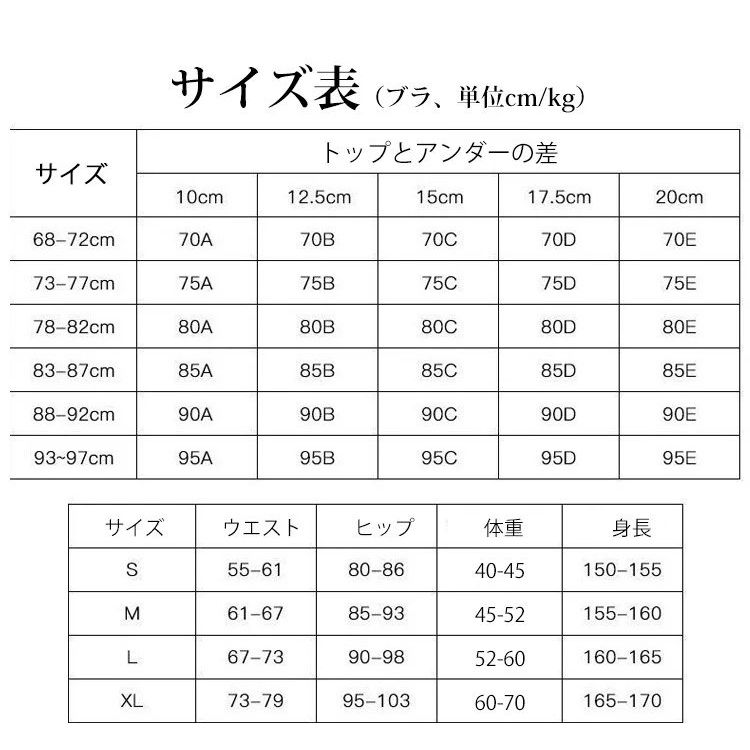 サイズ表（ブラ、単位cm/kg）

| サイズ | トップとアンダーの差 | | | | |
|---|---|---|---|---|---|
| | 10cm | 12.5cm | 15cm | 17.5cm | 20cm |
| 68–72cm | 70A | 70B | 70C | 70D | 70E |
| 73–77cm | 75A | 75B | 75C | 75D | 75E |
| 78–82cm | 80A | 80B | 80C | 80D | 80E |
| 83–87cm | 85A | 85B | 85C | 85D | 85E |
| 88–92cm | 90A | 90B | 90C | 90D | 90E |
| 93~97cm | 95A | 95B | 95C | 95D | 95E |

| サイズ | ウエスト | ヒップ | 体重 | 身長 |
|---|---|---|---|---|
| S | 55–61 | 80–86 | 40-45 | 150–155 |
| M | 61–67 | 85–93 | 45-52 | 155–160 |
| L | 67–73 | 90–98 | 52-60 | 160–165 |
| XL | 73–79 | 95–103 | 60-70 | 165–170 |